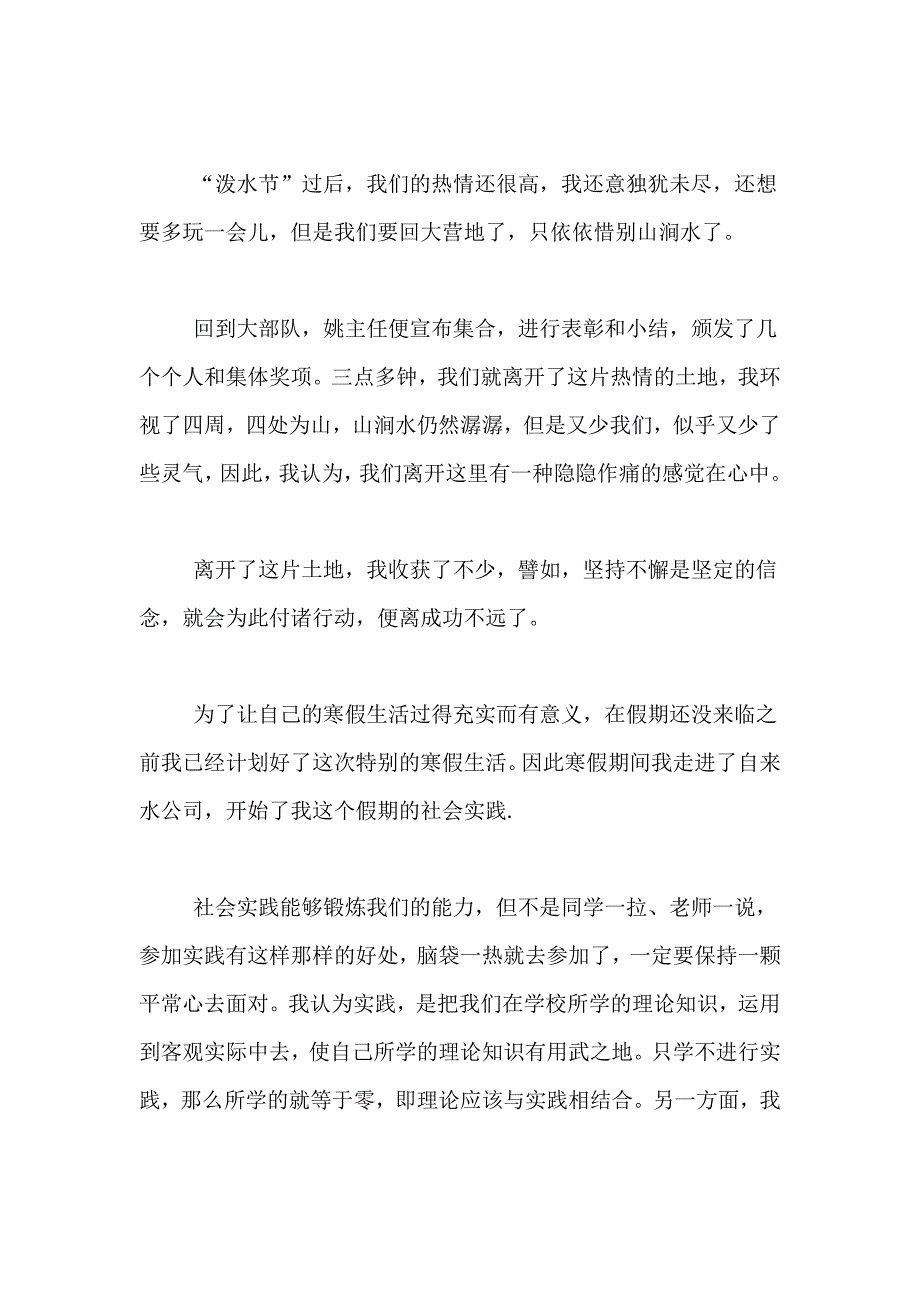 “泼水节”过后，我们的热情还很高，我还意独犹未尽，还想要多玩一会儿，但是我们要回大营地了，只依依惜别山涧水了。

回到大部队，姚主任便宣布集合，进行表彰和小结，颁发了几个个人和集体奖项。三点多钟，我们就离开了这片热情的土地，我环视了四周，四处为山，山涧水仍然潺潺，但是又少我们，似乎又少了些灵气，因此，我认为，我们离开这里有一种隐隐作痛的感觉在心中。

离开了这片土地，我收获了不少，譬如，坚持不懈是坚定的信念，就会为此付诸行动，便离成功不远了。

为了让自己的寒假生活过得充实而有意义，在假期还没来临之前我已经计划好了这次特别的寒假生活。因此寒假期间我走进了自来水公司，开始了我这个假期的社会实践.

社会实践能够锻炼我们的能力，但不是同学一拉、老师一说，参加实践有这样那样的好处，脑袋一热就去参加了，一定要保持一颗平常心去面对。我认为实践，是把我们在学校所学的理论知识，运用到客观实际中去，使自己所学的理论知识有用武之地。只学不进行实践，那么所学的就等于零，即理论应该与实践相结合。另一方面，我